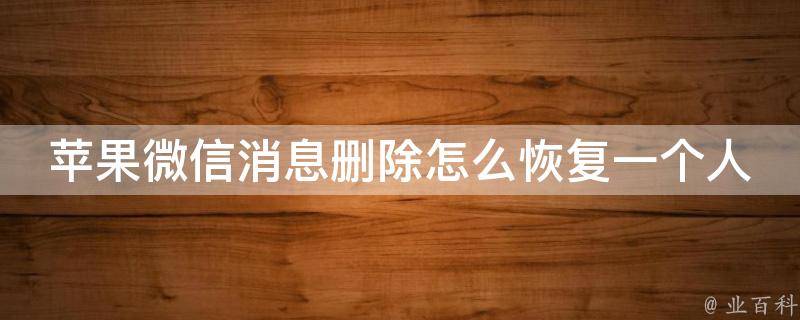 苹果微信消息删除怎么恢复一个人

@ 业百科